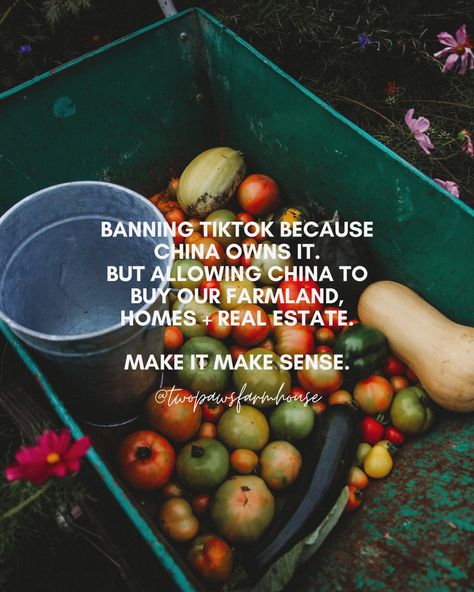 BANNING TIKTOK BECAUSE CHINA OWNS IT.
BUT ALLOWING CHINA TO BUY OUR FARMLAND, HOMES + REAL ESTATE.

MAKE IT MAKE SENSE.

@twopawsfarmhouse